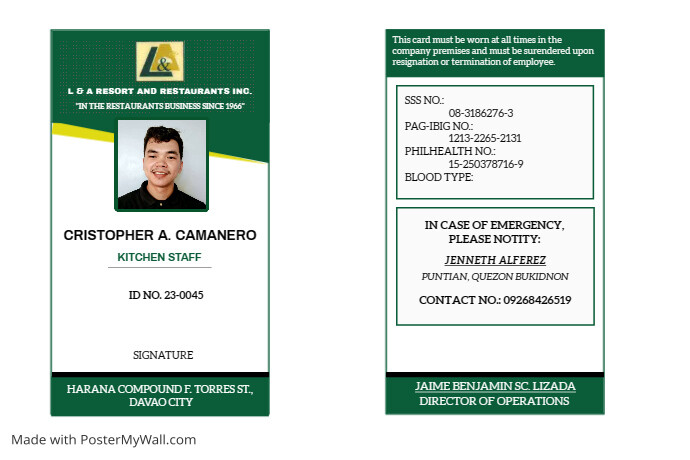 L&

L & A RESORT AND RESTAURANTS INC.

"IN THE RESTAURANTS BUSINESS SINCE 1966"

CRISTOPHER A. CAMANERO

KITCHEN STAFF

ID NO. 23-0045

SIGNATURE

HARANA COMPOUND F. TORRES ST., DAVAO CITY

This card must be worn at all times in the company premises and must be surendered upon resignation or termination of employee.

SSS NO.:
08-3186276-3
PAG-IBIG NO.:
1213-2265-2131
PHILHEALTH NO.:
15-250378716-9
BLOOD TYPE:

IN CASE OF EMERGENCY, PLEASE NOTITY:

JENNETH ALFEREZ

PUNTIAN, QUEZON BUKIDNON

CONTACT NO.: 09268426519

JAIME BENJAMIN SC. LIZADA
DIRECTOR OF OPERATIONS

Made with PosterMyWall.com